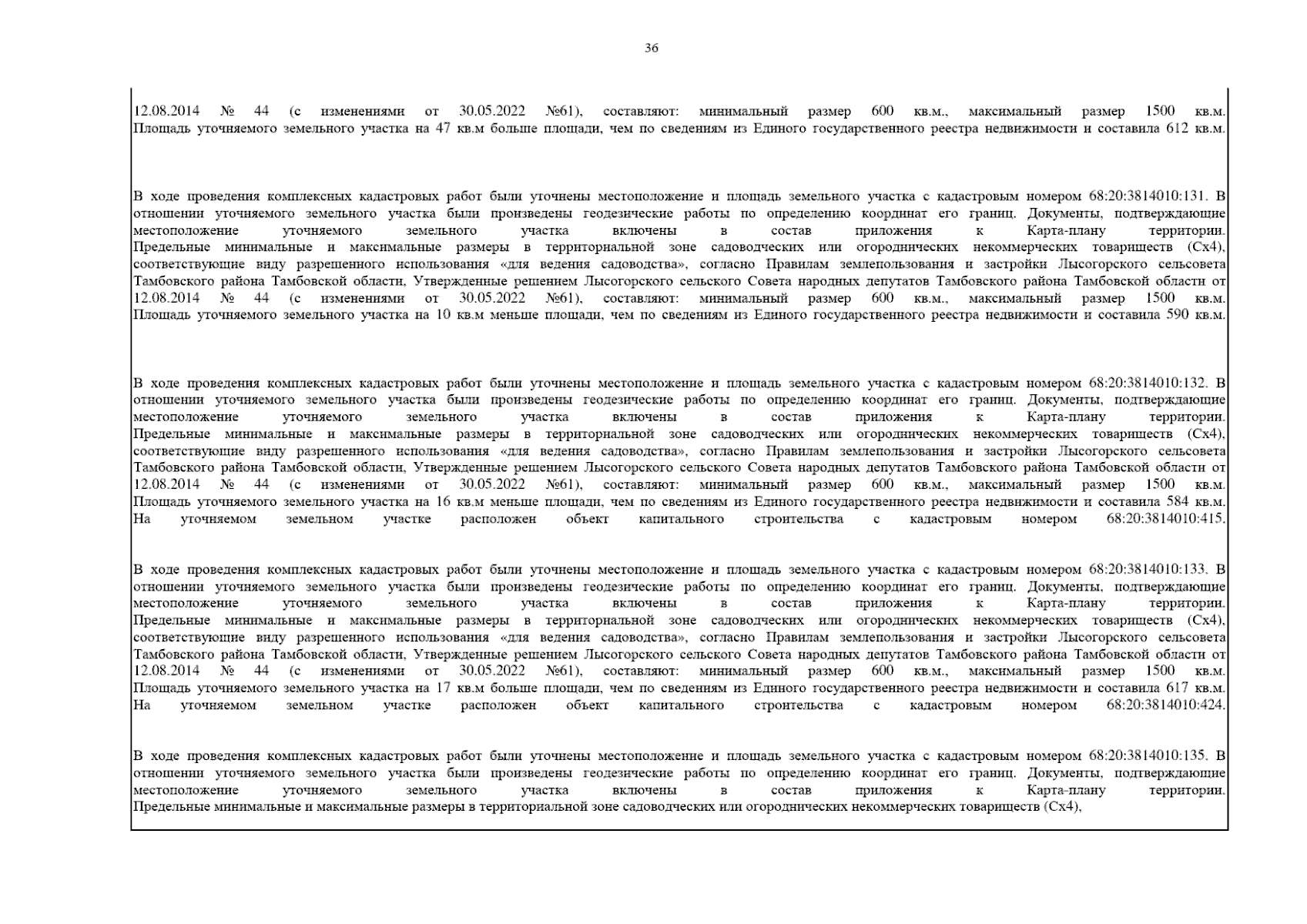 36

12.08.2014 № 44 (с изменениями от 30.05.2022 №61), составляют: минимальный размер 600 кв.м., максимальный размер 1500 кв.м. Площадь уточняемого земельного участка на 47 кв.м больше площади, чем по сведениям из Единого государственного реестра недвижимости и составила 612 кв.м.

В ходе проведения комплексных кадастровых работ были уточнены местоположение и площадь земельного участка с кадастровым номером 68:20:3814010:131. В отношении уточняемого земельного участка были произведены геодезические работы по определению координат его границ. Документы, подтверждающие местоположение уточняемого земельного участка включены в состав приложения к Карта-плану территории. Предельные минимальные и максимальные размеры в территориальной зоне садоводческих или огороднических некоммерческих товариществ (Сх4), соответствующие виду разрешенного использования «для ведения садоводства», согласно Правилам землепользования и застройки Лысогорского сельсовета Тамбовского района Тамбовской области, Утвержденные решением Лысогорского сельского Совета народных депутатов Тамбовского района Тамбовской области от 12.08.2014 № 44 (с изменениями от 30.05.2022 №61), составляют: минимальный размер 600 кв.м., максимальный размер 1500 кв.м. Площадь уточняемого земельного участка на 10 кв.м меньше площади, чем по сведениям из Единого государственного реестра недвижимости и составила 590 кв.м.

В ходе проведения комплексных кадастровых работ были уточнены местоположение и площадь земельного участка с кадастровым номером 68:20:3814010:132. В отношении уточняемого земельного участка были произведены геодезические работы по определению координат его границ. Документы, подтверждающие местоположение уточняемого земельного участка включены в состав приложения к Карта-плану территории. Предельные минимальные и максимальные размеры в территориальной зоне садоводческих или огороднических некоммерческих товариществ (Сх4), соответствующие виду разрешенного использования «для ведения садоводства», согласно Правилам землепользования и застройки Лысогорского сельсовета Тамбовского района Тамбовской области, Утвержденные решением Лысогорского сельского Совета народных депутатов Тамбовского района Тамбовской области от 12.08.2014 № 44 (с изменениями от 30.05.2022 №61), составляют: минимальный размер 600 кв.м., максимальный размер 1500 кв.м. Площадь уточняемого земельного участка на 16 кв.м меньше площади, чем по сведениям из Единого государственного реестра недвижимости и составила 584 кв.м. На уточняемом земельном участке расположен объект капитального строительства с кадастровым номером 68:20:3814010:415.

В ходе проведения комплексных кадастровых работ были уточнены местоположение и площадь земельного участка с кадастровым номером 68:20:3814010:133. В отношении уточняемого земельного участка были произведены геодезические работы по определению координат его границ. Документы, подтверждающие местоположение уточняемого земельного участка включены в состав приложения к Карта-плану территории. Предельные минимальные и максимальные размеры в территориальной зоне садоводческих или огороднических некоммерческих товариществ (Сх4), соответствующие виду разрешенного использования «для ведения садоводства», согласно Правилам землепользования и застройки Лысогорского сельсовета Тамбовского района Тамбовской области, Утвержденные решением Лысогорского сельского Совета народных депутатов Тамбовского района Тамбовской области от 12.08.2014 № 44 (с изменениями от 30.05.2022 №61), составляют: минимальный размер 600 кв.м., максимальный размер 1500 кв.м. Площадь уточняемого земельного участка на 17 кв.м больше площади, чем по сведениям из Единого государственного реестра недвижимости и составила 617 кв.м. На уточняемом земельном участке расположен объект капитального строительства с кадастровым номером 68:20:3814010:424.

В ходе проведения комплексных кадастровых работ были уточнены местоположение и площадь земельного участка с кадастровым номером 68:20:3814010:135. В отношении уточняемого земельного участка были произведены геодезические работы по определению координат его границ. Документы, подтверждающие местоположение уточняемого земельного участка включены в состав приложения к Карта-плану территории. Предельные минимальные и максимальные размеры в территориальной зоне садоводческих или огороднических некоммерческих товариществ (Сх4),